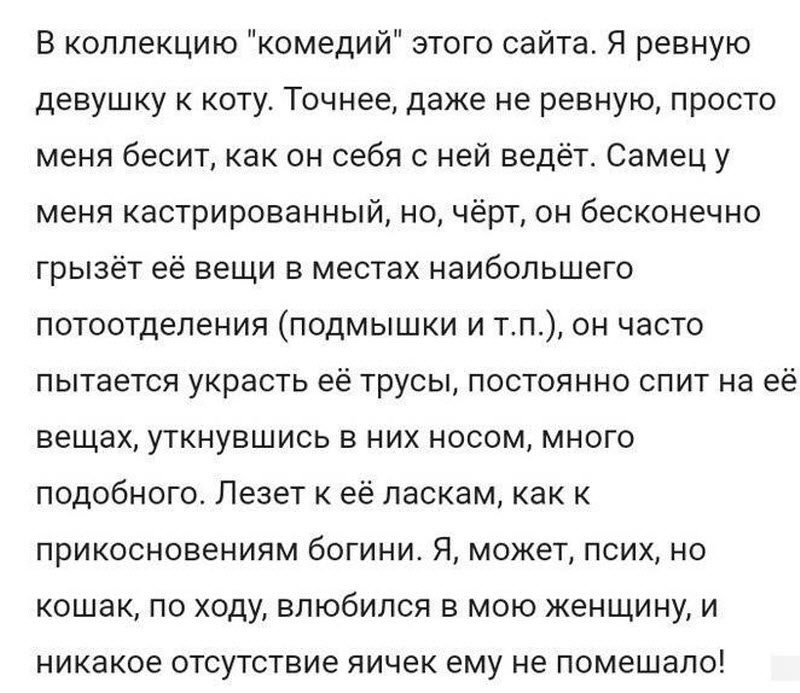 В коллекцию "комедий" этого сайта. Я ревную девушку к коту. Точнее, даже не ревную, просто меня бесит, как он себя с ней ведёт. Самец у меня кастрированный, но, чёрт, он бесконечно грызёт её вещи в местах наибольшего потоотделения (подмышки и т.п.), он часто пытается украсть её трусы, постоянно спит на её вещах, уткнувшись в них носом, много подобного. Лезет к её ласкам, как к прикосновениям богини. Я, может, псих, но кошак, по ходу, влюбился в мою женщину, и никакое отсутствие яичек ему не помешало!